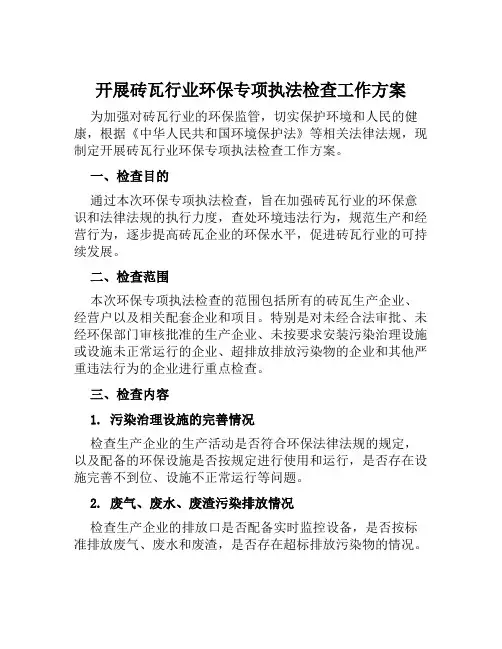 开展砖瓦行业环保专项执法检查工作方案

为加强对砖瓦行业的环保监管，切实保护环境和人民的健康，根据《中华人民共和国环境保护法》等相关法律法规，现制定开展砖瓦行业环保专项执法检查工作方案。

一、检查目的

通过本次环保专项执法检查，旨在加强砖瓦行业的环保意识和法律法规的执行力度，查处环境违法行为，规范生产和经营行为，逐步提高砖瓦企业的环保水平，促进砖瓦行业的可持续发展。

二、检查范围

本次环保专项执法检查的范围包括所有的砖瓦生产企业、经营户以及相关配套企业和项目。特别是对未经合法审批、未经环保部门审核批准的生产企业、未按要求安装污染治理设施或设施未正常运行的企业、超排放排放污染物的企业和其他严重违法行为的企业进行重点检查。

三、检查内容

1. 污染治理设施的完善情况

检查生产企业的生产活动是否符合环保法律法规的规定，以及配备的环保设施是否按规定进行使用和运行，是否存在设施完善不到位、设施不正常运行等问题。

2. 废气、废水、废渣污染排放情况

检查生产企业的排放口是否配备实时监控设备，是否按标准排放废气、废水和废渣，是否存在超标排放污染物的情况。